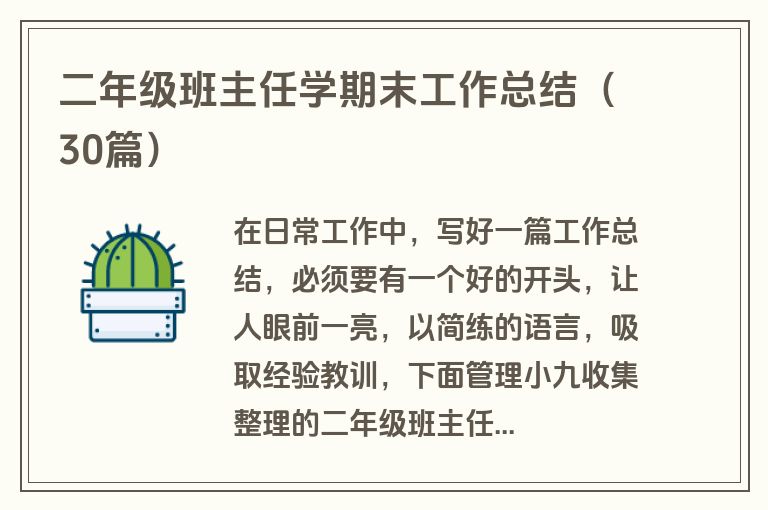 二年级班主任学期末工作总结（30篇）

在日常工作中，写好一篇工作总结，必须要有一个好的开头，让人眼前一亮，以简练的语言，吸取经验教训，下面管理小九收集整理的二年级班主任...